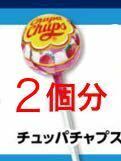 Chupa Chups

2個分

チュッパチャプス